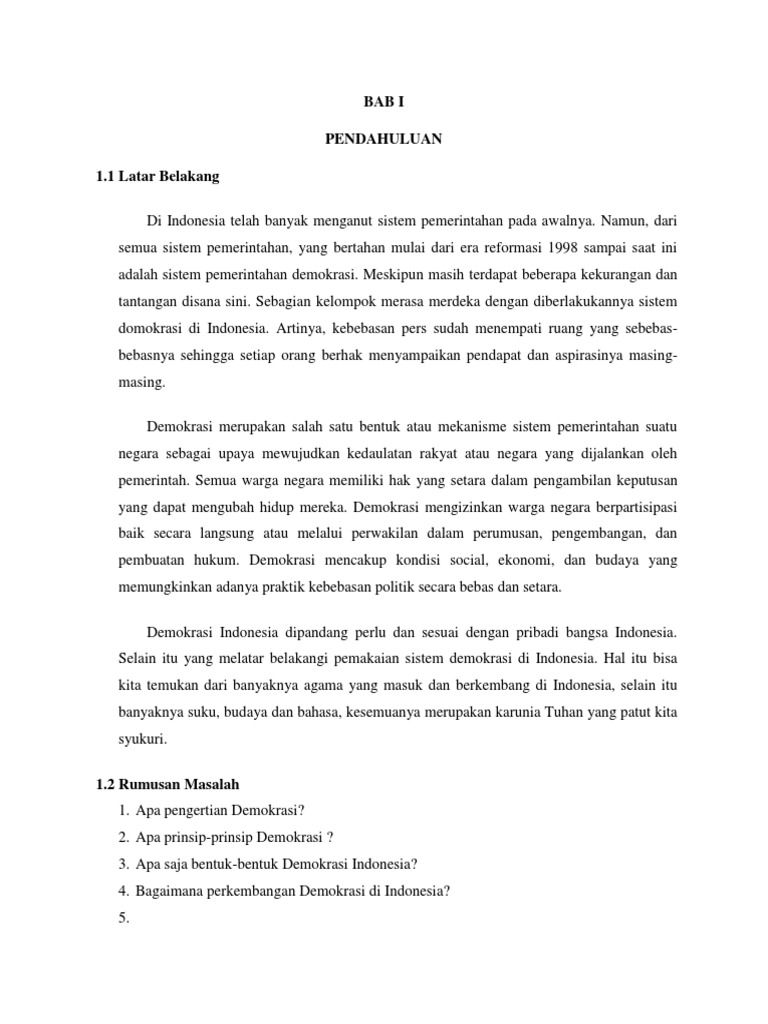 BAB I

PENDAHULUAN

1.1 Latar Belakang

Di Indonesia telah banyak menganut sistem pemerintahan pada awalnya. Namun, dari semua sistem pemerintahan, yang bertahan mulai dari era reformasi 1998 sampai saat ini adalah sistem pemerintahan demokrasi. Meskipun masih terdapat beberapa kekurangan dan tantangan disana sini. Sebagian kelompok merasa merdeka dengan diberlakukannya sistem domokrasi di Indonesia. Artinya, kebebasan pers sudah menempati ruang yang sebebas-bebasnya sehingga setiap orang berhak menyampaikan pendapat dan aspirasinya masing-masing.

Demokrasi merupakan salah satu bentuk atau mekanisme sistem pemerintahan suatu negara sebagai upaya mewujudkan kedaulatan rakyat atau negara yang dijalankan oleh pemerintah. Semua warga negara memiliki hak yang setara dalam pengambilan keputusan yang dapat mengubah hidup mereka. Demokrasi mengizinkan warga negara berpartisipasi baik secara langsung atau melalui perwakilan dalam perumusan, pengembangan, dan pembuatan hukum. Demokrasi mencakup kondisi social, ekonomi, dan budaya yang memungkinkan adanya praktik kebebasan politik secara bebas dan setara.

Demokrasi Indonesia dipandang perlu dan sesuai dengan pribadi bangsa Indonesia. Selain itu yang melatar belakangi pemakaian sistem demokrasi di Indonesia. Hal itu bisa kita temukan dari banyaknya agama yang masuk dan berkembang di Indonesia, selain itu banyaknya suku, budaya dan bahasa, kesemuanya merupakan karunia Tuhan yang patut kita syukuri.

1.2 Rumusan Masalah
1. Apa pengertian Demokrasi?
2. Apa prinsip-prinsip Demokrasi ?
3. Apa saja bentuk-bentuk Demokrasi Indonesia?
4. Bagaimana perkembangan Demokrasi di Indonesia?
5.